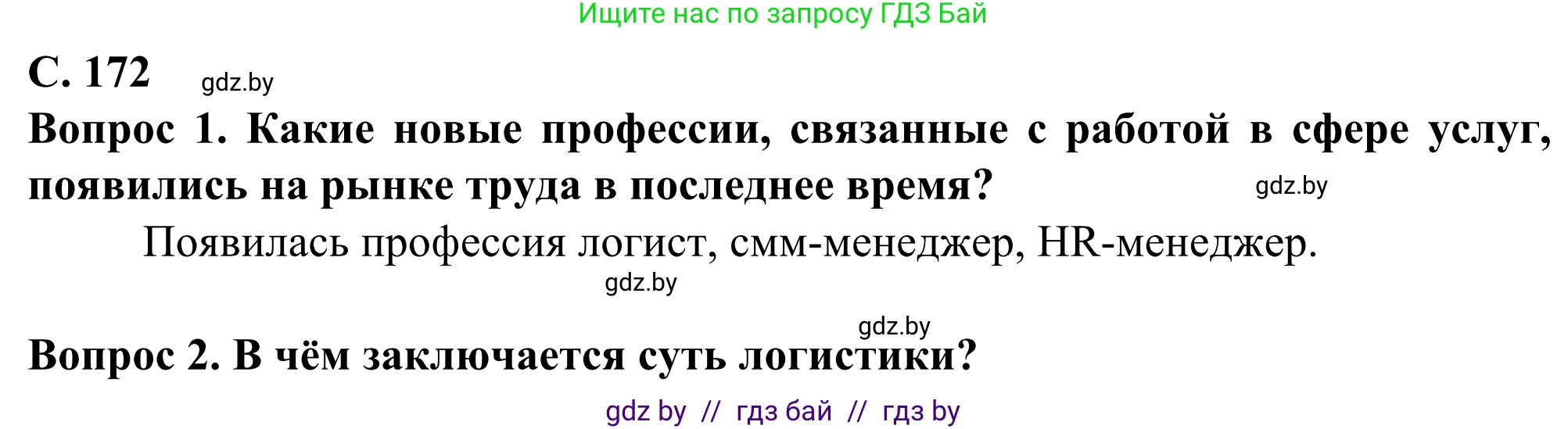 Ищите нас по запросу ГДЗ Бай

С. 172 gdz.by

Вопрос 1. Какие новые профессии, связанные с работой в сфере услуг, появились на рынке труда в последнее время? gdz.by

Появилась профессия логист, смм-менеджер, HR-менеджер.

gdz.by

gdz.by

Вопрос 2. В чём заключается суть логистики?

gdz by // гдз бай // гдз by